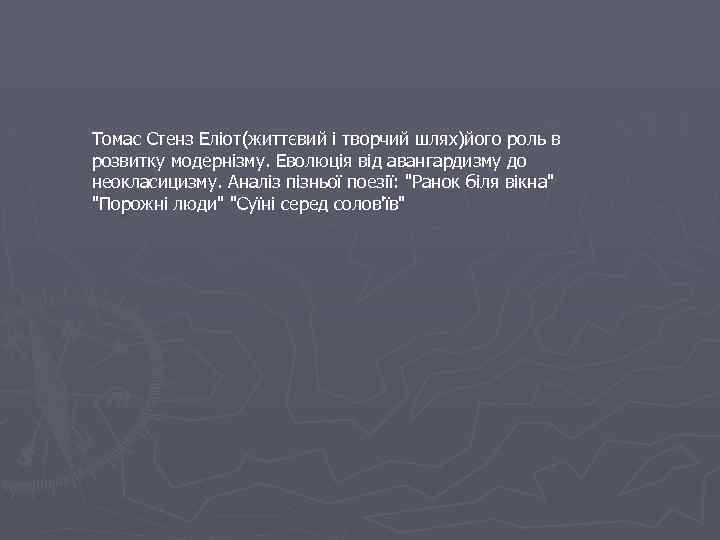 Томас Стенз Еліот(життєвий і творчий шлях)його роль в розвитку модернізму. Еволюція від авангардизму до неокласицизму. Аналіз пізньої поезії: "Ранок біля вікна" "Порожні люди" "Суїні серед солов'їв"